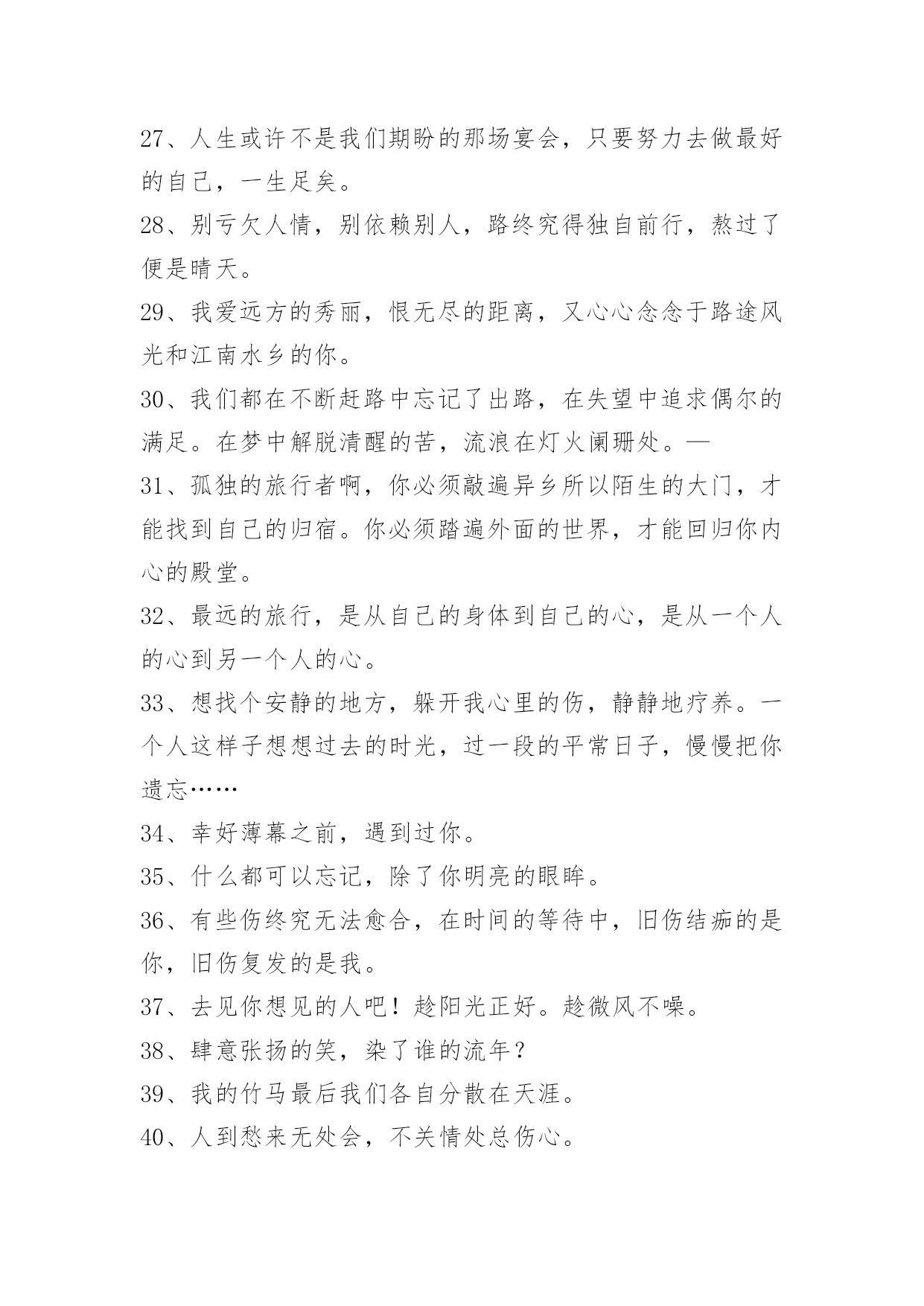 27、人生或许不是我们期盼的那场宴会，只要努力去做最好的自己，一生足矣。

28、别亏欠人情，别依赖别人，路终究得独自前行，熬过了便是晴天。

29、我爱远方的秀丽，恨无尽的距离，又心心念念于路途风光和江南水乡的你。

30、我们都在不断赶路中忘记了出路，在失望中追求偶尔的满足。在梦中解脱清醒的苦，流浪在灯火阑珊处。—

31、孤独的旅行者啊，你必须敲遍异乡所以陌生的大门，才能找到自己的归宿。你必须踏遍外面的世界，才能回归你内心的殿堂。

32、最远的旅行，是从自己的身体到自己的心，是从一个人的心到另一个人的心。

33、想找个安静的地方，躲开我心里的伤，静静地疗养。一个人这样子想想过去的时光，过一段的平常日子，慢慢把你遗忘……

34、幸好薄幕之前，遇到过你。

35、什么都可以忘记，除了你明亮的眼眸。

36、有些伤终究无法愈合，在时间的等待中，旧伤结痂的是你，旧伤复发的是我。

37、去见你想见的人吧！趁阳光正好。趁微风不噪。

38、肆意张扬的笑，染了谁的流年？

39、我的竹马最后我们各自分散在天涯。

40、人到愁来无处会，不关情处总伤心。